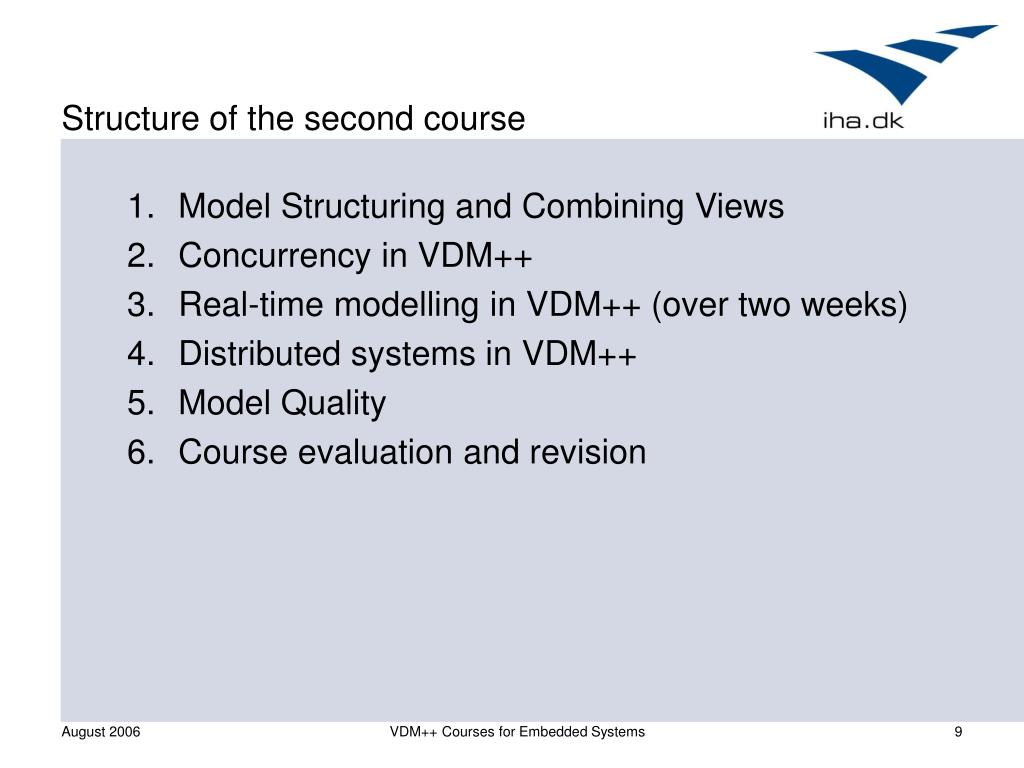 Structure of the second course

iha.dk

1. Model Structuring and Combining Views
2. Concurrency in VDM++
3. Real-time modelling in VDM++ (over two weeks)
4. Distributed systems in VDM++
5. Model Quality
6. Course evaluation and revision

August 2006

VDM++ Courses for Embedded Systems

9